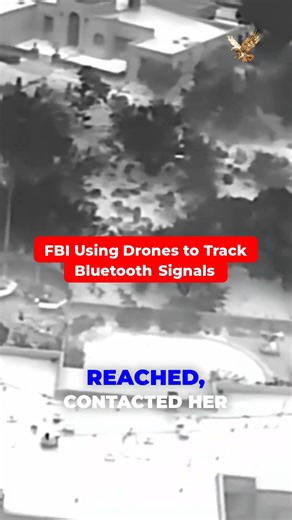 FBI Using Drones to Track Bluetooth Signals

REACHED,
CONTACTED HER